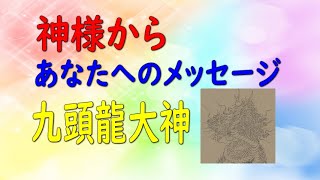 神様から
あなたへのメッセージ
九頭龍大神